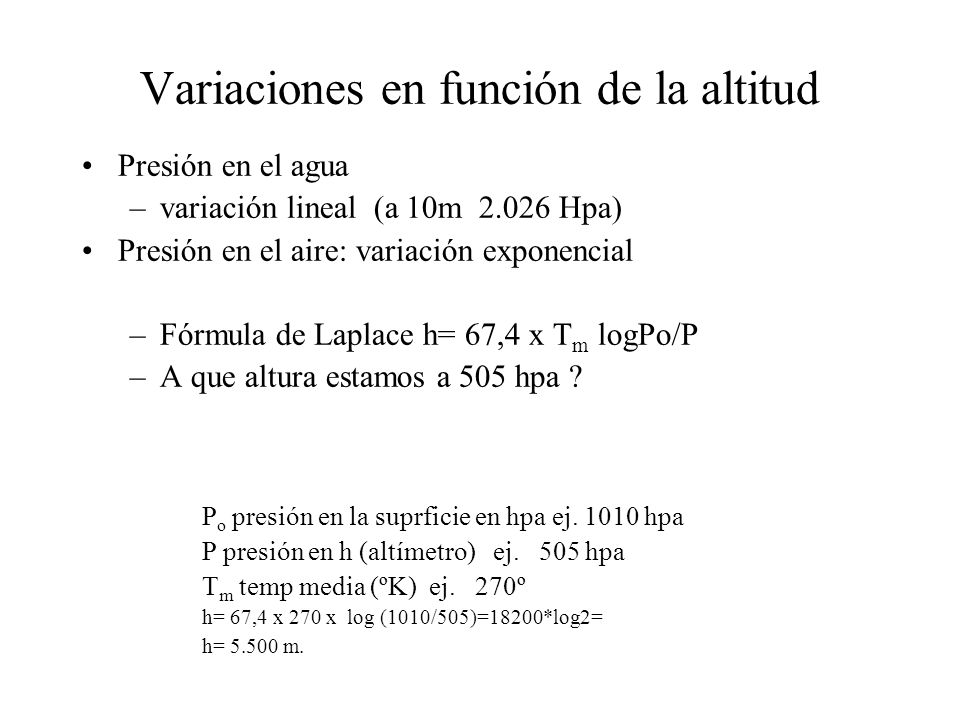 Variaciones en función de la altitud

• Presión en el agua
– variación lineal (a 10m 2.026 Hpa)
• Presión en el aire: variación exponencial

– Fórmula de Laplace h= 67,4 x $T_m$ logPo/P
– A que altura estamos a 505 hpa ?

$P_o$ presión en la suprficie en hpa ej. 1010 hpa
P presión en h (altímetro) ej. 505 hpa
$T_m$ temp media (ºK) ej. 270º
h= 67,4 x 270 x log (1010/505)=18200*log2=
h= 5.500 m.